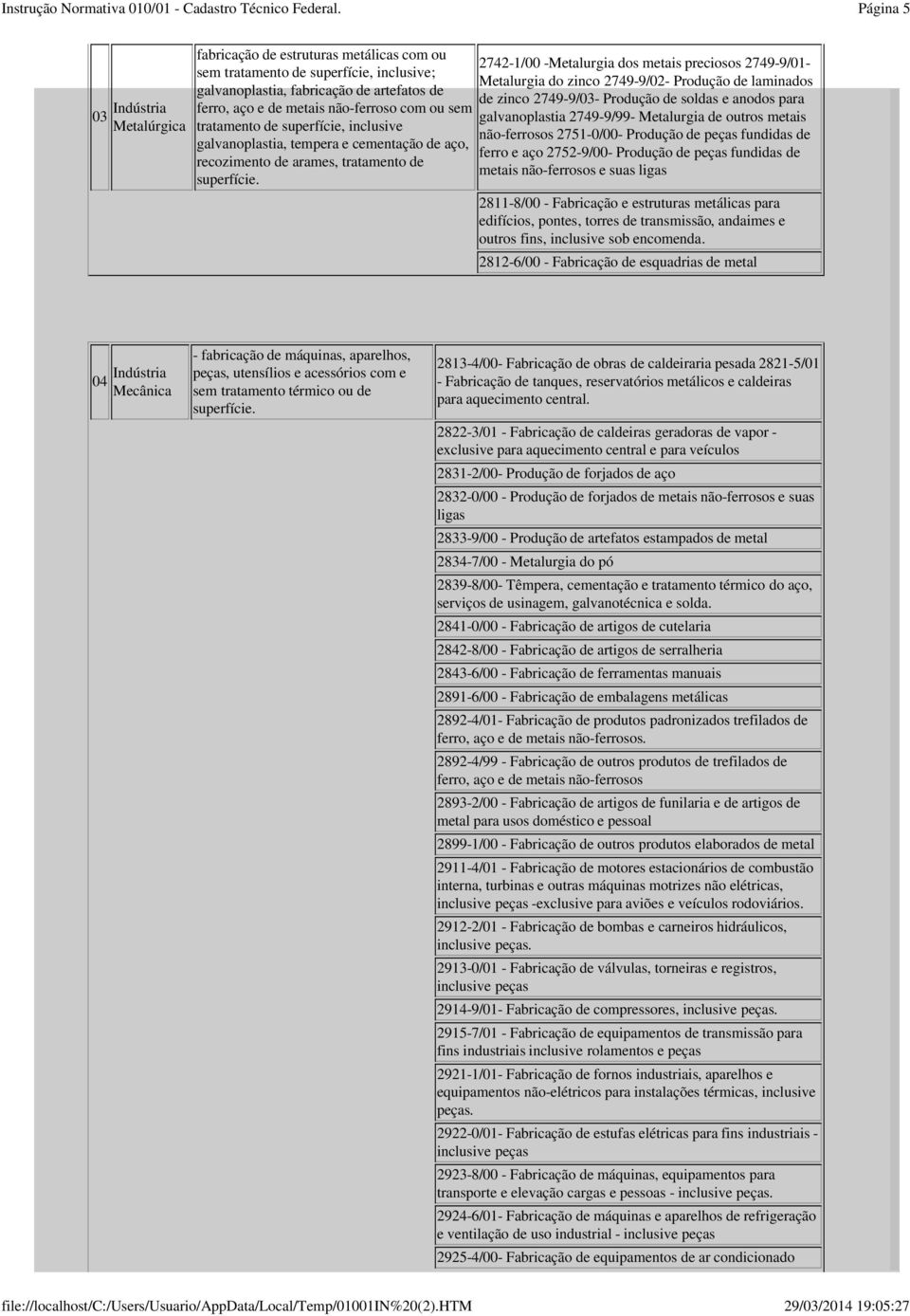 Instrução Normativa 010/01 - Cadastro Técnico Federal. Página 5

| 03 | Indústria Metalúrgica | fabricação de estruturas metálicas com ou sem tratamento de superfície, inclusive; galvanoplastia, fabricação de artefatos de ferro, aço e de metais não-ferroso com ou sem tratamento de superfície, inclusive galvanoplastia, tempera e cementação de aço, recozimento de arames, tratamento de superfície. | 2742-1/00 -Metalurgia dos metais preciosos 2749-9/01- Metalurgia do zinco 2749-9/02- Produção de laminados de zinco 2749-9/03- Produção de soldas e anodos para galvanoplastia 2749-9/99- Metalurgia de outros metais não-ferrosos 2751-0/00- Produção de peças fundidas de ferro e aço 2752-9/00- Produção de peças fundidas de metais não-ferrosos e suas ligas |
|---|---|---|---|
| | | | 2811-8/00 - Fabricação e estruturas metálicas para edifícios, pontes, torres de transmissão, andaimes e outros fins, inclusive sob encomenda. |
| | | | 2812-6/00 - Fabricação de esquadrias de metal |

| 04 | Indústria Mecânica | - fabricação de máquinas, aparelhos, peças, utensílios e acessórios com e sem tratamento térmico ou de superfície. | 2813-4/00- Fabricação de obras de caldeiraria pesada 2821-5/01 - Fabricação de tanques, reservatórios metálicos e caldeiras para aquecimento central. |
|---|---|---|---|
| | | | 2822-3/01 - Fabricação de caldeiras geradoras de vapor - exclusive para aquecimento central e para veículos |
| | | | 2831-2/00- Produção de forjados de aço |
| | | | 2832-0/00 - Produção de forjados de metais não-ferrosos e suas ligas |
| | | | 2833-9/00 - Produção de artefatos estampados de metal |
| | | | 2834-7/00 - Metalurgia do pó |
| | | | 2839-8/00- Têmpera, cementação e tratamento térmico do aço, serviços de usinagem, galvanotécnica e solda. |
| | | | 2841-0/00 - Fabricação de artigos de cutelaria |
| | | | 2842-8/00 - Fabricação de artigos de serralheria |
| | | | 2843-6/00 - Fabricação de ferramentas manuais |
| | | | 2891-6/00 - Fabricação de embalagens metálicas |
| | | | 2892-4/01- Fabricação de produtos padronizados trefilados de ferro, aço e de metais não-ferrosos. |
| | | | 2892-4/99 - Fabricação de outros produtos de trefilados de ferro, aço e de metais não-ferrosos |
| | | | 2893-2/00 - Fabricação de artigos de funilaria e de artigos de metal para usos doméstico e pessoal |
| | | | 2899-1/00 - Fabricação de outros produtos elaborados de metal |
| | | | 2911-4/01 - Fabricação de motores estacionários de combustão interna, turbinas e outras máquinas motrizes não elétricas, inclusive peças -exclusive para aviões e veículos rodoviários. |
| | | | 2912-2/01 - Fabricação de bombas e carneiros hidráulicos, inclusive peças. |
| | | | 2913-0/01 - Fabricação de válvulas, torneiras e registros, inclusive peças |
| | | | 2914-9/01- Fabricação de compressores, inclusive peças. |
| | | | 2915-7/01 - Fabricação de equipamentos de transmissão para fins industriais inclusive rolamentos e peças |
| | | | 2921-1/01- Fabricação de fornos industriais, aparelhos e equipamentos não-elétricos para instalações térmicas, inclusive peças. |
| | | | 2922-0/01- Fabricação de estufas elétricas para fins industriais - inclusive peças |
| | | | 2923-8/00 - Fabricação de máquinas, equipamentos para transporte e elevação cargas e pessoas - inclusive peças. |
| | | | 2924-6/01- Fabricação de máquinas e aparelhos de refrigeração e ventilação de uso industrial - inclusive peças |
| | | | 2925-4/00- Fabricação de equipamentos de ar condicionado |

file://localhost/C:/Users/Usuario/AppData/Local/Temp/01001IN%20(2).HTM 29/03/2014 19:05:27